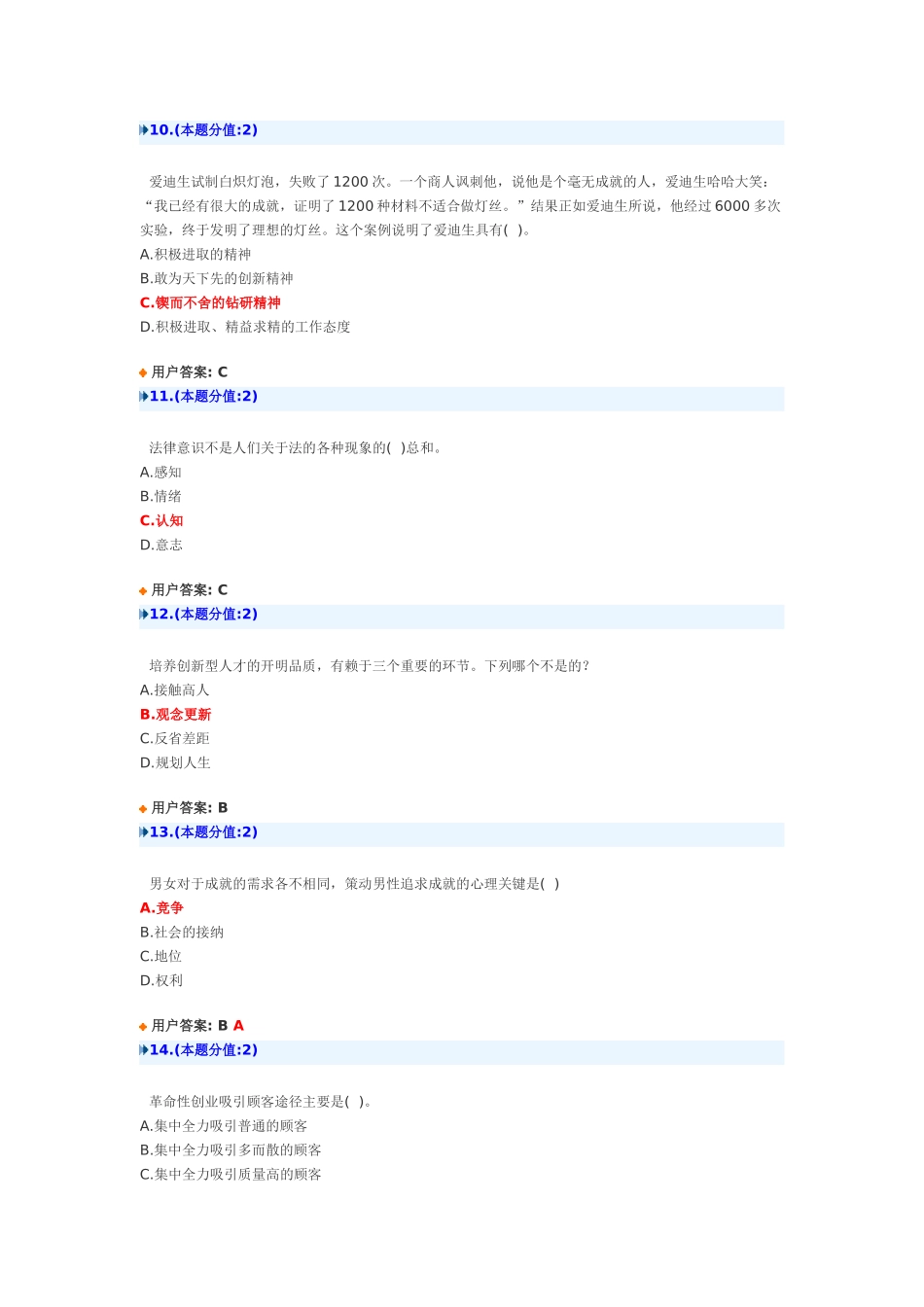 10.(本题分值:2)

爱迪生试制白炽灯泡，失败了 1200 次。一个商人讽刺他，说他是个毫无成就的人，爱迪生哈哈大笑：“我已经有很大的成就，证明了 1200 种材料不适合做灯丝。”结果正如爱迪生所说，他经过 6000 多次实验，终于发明了理想的灯丝。这个案例说明了爱迪生具有( )。
A.积极进取的精神
B.敢为天下先的创新精神
C.锲而不舍的钻研精神
D.积极进取、精益求精的工作态度

用户答案: C
11.(本题分值:2)

法律意识不是人们关于法的各种现象的( )总和。
A.感知
B.情绪
C.认知
D.意志

用户答案: C
12.(本题分值:2)

培养创新型人才的开明品质，有赖于三个重要的环节。下列哪个不是的？
A.接触高人
B.观念更新
C.反省差距
D.规划人生

用户答案: B
13.(本题分值:2)

男女对于成就的需求各不相同，策动男性追求成就的心理关键是( )
A.竞争
B.社会的接纳
C.地位
D.权利

用户答案: B A
14.(本题分值:2)

革命性创业吸引顾客途径主要是( )。
A.集中全力吸引普通的顾客
B.集中全力吸引多而散的顾客
C.集中全力吸引质量高的顾客